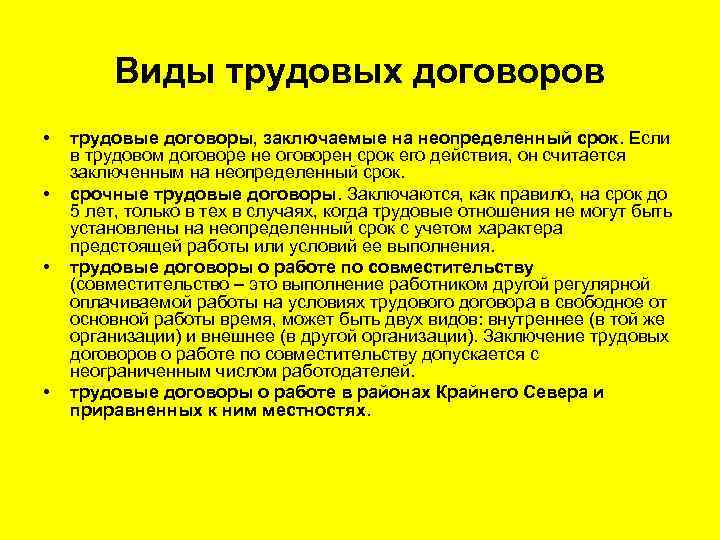 Виды трудовых договоров

• трудовые договоры, заключаемые на неопределенный срок. Если в трудовом договоре не оговорен срок его действия, он считается заключенным на неопределенный срок.
• срочные трудовые договоры. Заключаются, как правило, на срок до 5 лет, только в тех в случаях, когда трудовые отношения не могут быть установлены на неопределенный срок с учетом характера предстоящей работы или условий ее выполнения.
• трудовые договоры о работе по совместительству (совместительство – это выполнение работником другой регулярной оплачиваемой работы на условиях трудового договора в свободное от основной работы время, может быть двух видов: внутреннее (в той же организации) и внешнее (в другой организации). Заключение трудовых договоров о работе по совместительству допускается с неограниченным числом работодателей.
• трудовые договоры о работе в районах Крайнего Севера и приравненных к ним местностях.